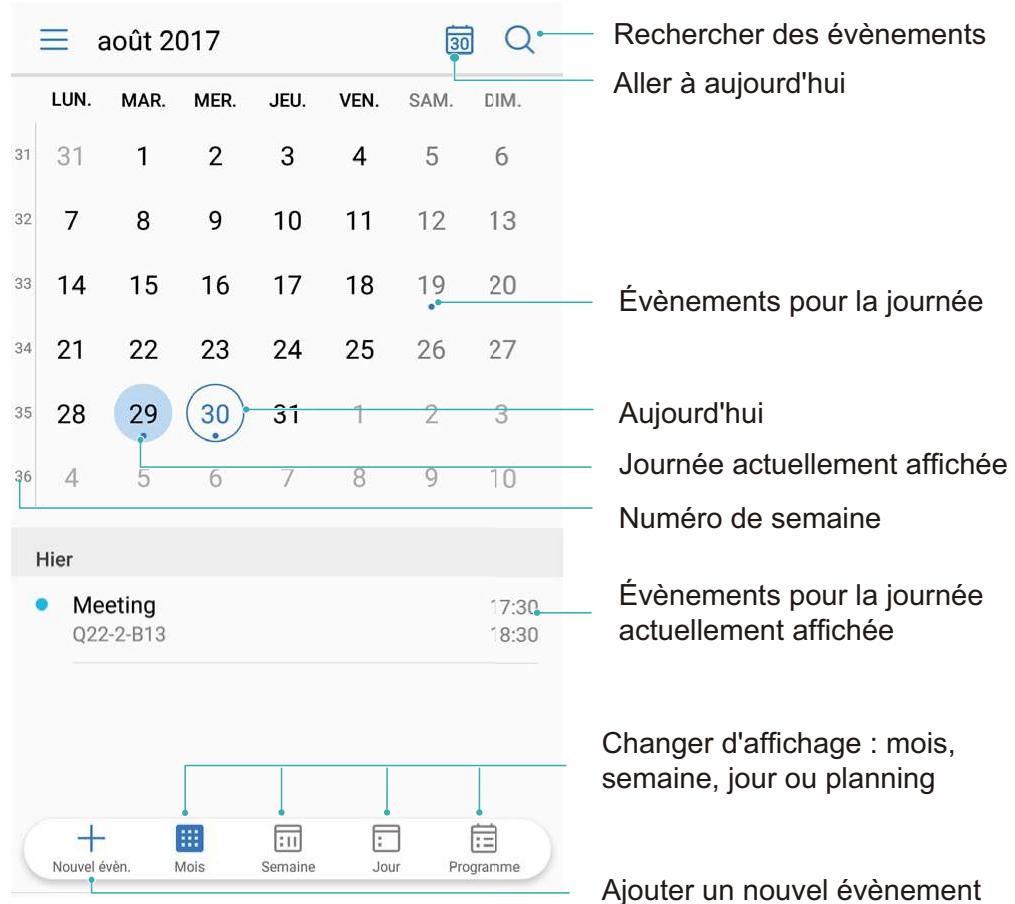 août 2017

30

Rechercher des évènements

Aller à aujourd'hui

| | LUN. | MAR. | MER. | JEU. | VEN. | SAM. | DIM. |
|---|---|---|---|---|---|---|---|
| 31 | 31 | 1 | 2 | 3 | 4 | 5 | 6 |
| 32 | 7 | 8 | 9 | 10 | 11 | 12 | 13 |
| 33 | 14 | 15 | 16 | 17 | 18 | 19 | 20 |
| 34 | 21 | 22 | 23 | 24 | 25 | 26 | 27 |
| 35 | 28 | 29 | 30 | 31 | 1 | 2 | 3 |
| 36 | 4 | 5 | 6 | 7 | 8 | 9 | 10 |

Évènements pour la journée

Aujourd'hui

Journée actuellement affichée

Numéro de semaine

Hier

Meeting
Q22-2-B13

17:30
18:30

Évènements pour la journée actuellement affichée

Changer d'affichage : mois, semaine, jour ou planning

Nouvel évèn. Mois Semaine Jour Programme

Ajouter un nouvel évènement